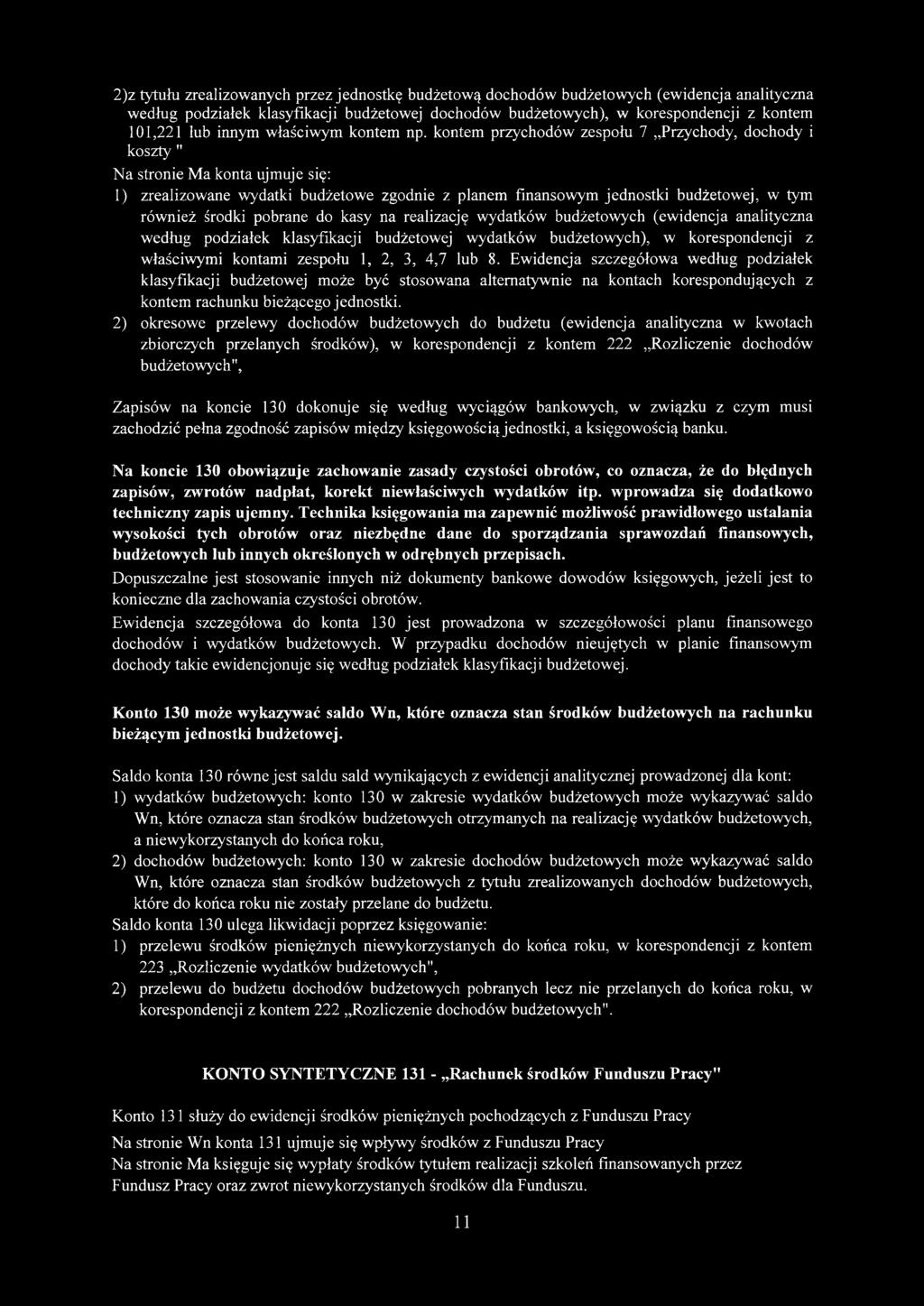 2)z tytułu zrealizowanych przez jednostkę budżetową dochodów budżetowych (ewidencja analityczna według podziałek klasyfikacji budżetowej dochodów budżetowych), w korespondencji z kontem 101,221 lub innym właściwym kontem np. kontem przychodów zespołu 7 „Przychody, dochody i koszty "

Na stronie Ma konta ujmuje się:

1) zrealizowane wydatki budżetowe zgodnie z planem finansowym jednostki budżetowej, w tym również środki pobrane do kasy na realizację wydatków budżetowych (ewidencja analityczna według podziałek klasyfikacji budżetowej wydatków budżetowych), w korespondencji z właściwymi kontami zespołu 1, 2, 3, 4,7 lub 8. Ewidencja szczegółowa według podziałek klasyfikacji budżetowej może być stosowana alternatywnie na kontach korespondujących z kontem rachunku bieżącego jednostki.

2) okresowe przelewy dochodów budżetowych do budżetu (ewidencja analityczna w kwotach zbiorczych przelanych środków), w korespondencji z kontem 222 „Rozliczenie dochodów budżetowych",

Zapisów na koncie 130 dokonuje się według wyciągów bankowych, w związku z czym musi zachodzić pełna zgodność zapisów między księgowością jednostki, a księgowością banku.

Na koncie 130 obowiązuje zachowanie zasady czystości obrotów, co oznacza, że do błędnych zapisów, zwrotów nadpłat, korekt niewłaściwych wydatków itp. wprowadza się dodatkowo techniczny zapis ujemny. Technika księgowania ma zapewnić możliwość prawidłowego ustalania wysokości tych obrotów oraz niezbędne dane do sporządzania sprawozdań finansowych, budżetowych lub innych określonych w odrębnych przepisach.

Dopuszczalne jest stosowanie innych niż dokumenty bankowe dowodów księgowych, jeżeli jest to konieczne dla zachowania czystości obrotów.

Ewidencja szczegółowa do konta 130 jest prowadzona w szczegółowości planu finansowego dochodów i wydatków budżetowych. W przypadku dochodów nieujętych w planie finansowym dochody takie ewidencjonuje się według podziałek klasyfikacji budżetowej.

Konto 130 może wykazywać saldo Wn, które oznacza stan środków budżetowych na rachunku bieżącym jednostki budżetowej.

Saldo konta 130 równe jest saldu sald wynikających z ewidencji analitycznej prowadzonej dla kont:

1) wydatków budżetowych: konto 130 w zakresie wydatków budżetowych może wykazywać saldo Wn, które oznacza stan środków budżetowych otrzymanych na realizację wydatków budżetowych, a niewykorzystanych do końca roku,

2) dochodów budżetowych: konto 130 w zakresie dochodów budżetowych może wykazywać saldo Wn, które oznacza stan środków budżetowych z tytułu zrealizowanych dochodów budżetowych, które do końca roku nie zostały przelane do budżetu.

Saldo konta 130 ulega likwidacji poprzez księgowanie:

1) przelewu środków pieniężnych niewykorzystanych do końca roku, w korespondencji z kontem 223 „Rozliczenie wydatków budżetowych",

2) przelewu do budżetu dochodów budżetowych pobranych lecz nie przelanych do końca roku, w korespondencji z kontem 222 „Rozliczenie dochodów budżetowych".

KONTO SYNTETYCZNE 131 - „Rachunek środków Funduszu Pracy"

Konto 131 służy do ewidencji środków pieniężnych pochodzących z Funduszu Pracy

Na stronie Wn konta 131 ujmuje się wpływy środków z Funduszu Pracy

Na stronie Ma księguje się wypłaty środków tytułem realizacji szkoleń finansowanych przez Fundusz Pracy oraz zwrot niewykorzystanych środków dla Funduszu.

11